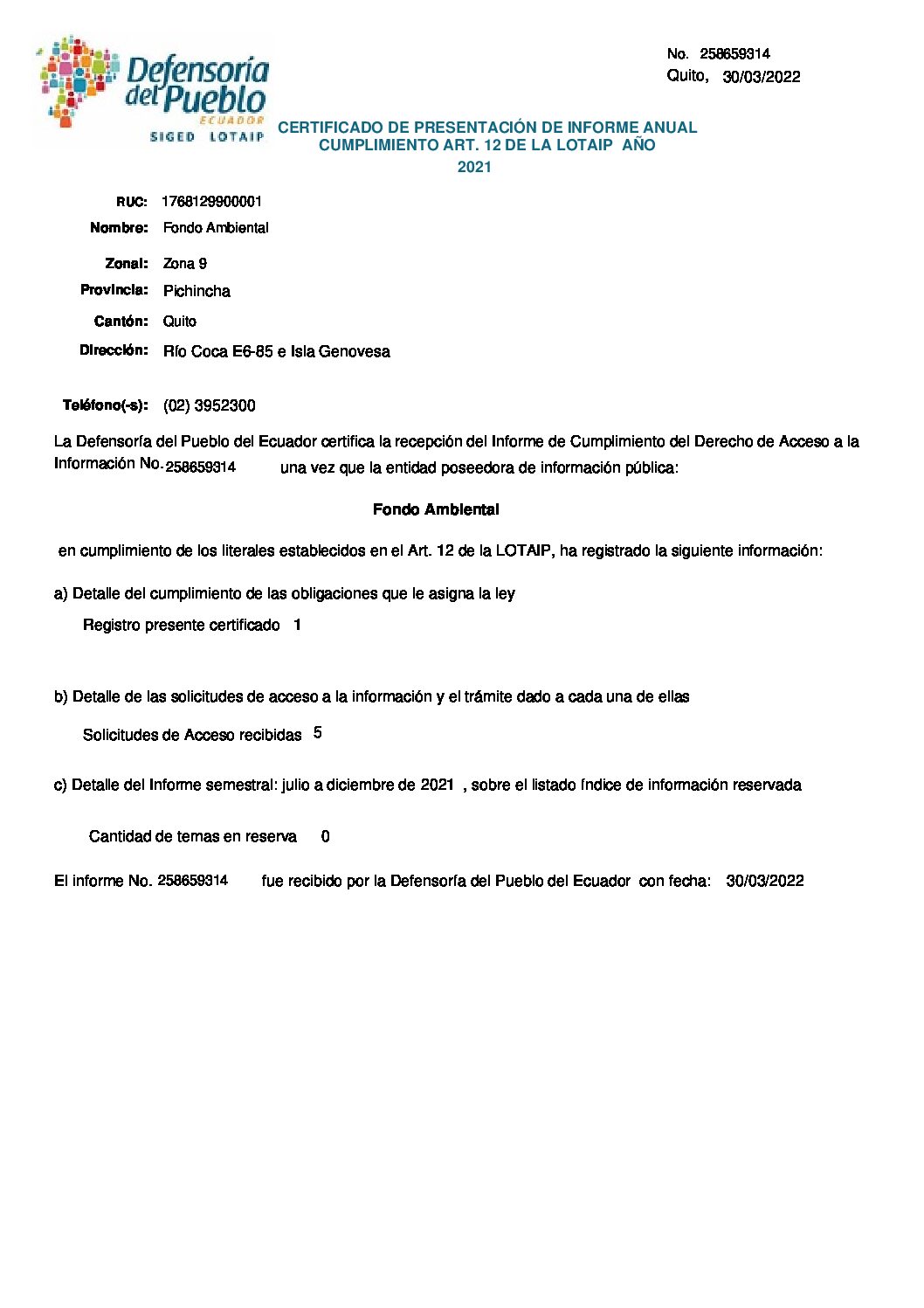 Defensoría del Pueblo
ECUADOR
SIGED LOTAIP

No. 258659314
Quito, 30/03/2022

CERTIFICADO DE PRESENTACIÓN DE INFORME ANUAL CUMPLIMIENTO ART. 12 DE LA LOTAIP AÑO 2021

RUC: 1768129900001
Nombre: Fondo Ambiental
Zonal: Zona 9
Provincia: Pichincha
Cantón: Quito
Dirección: Río Coca E6-85 e Isla Genovesa
Teléfono(-s): (02) 3952300

La Defensoría del Pueblo del Ecuador certifica la recepción del Informe de Cumplimiento del Derecho de Acceso a la Información No. 258659314 una vez que la entidad poseedora de información pública:

Fondo Ambiental

en cumplimiento de los literales establecidos en el Art. 12 de la LOTAIP, ha registrado la siguiente información:

a) Detalle del cumplimiento de las obligaciones que le asigna la ley

Registro presente certificado 1

b) Detalle de las solicitudes de acceso a la información y el trámite dado a cada una de ellas

Solicitudes de Acceso recibidas 5

c) Detalle del Informe semestral: julio a diciembre de 2021 , sobre el listado índice de información reservada

Cantidad de temas en reserva 0

El informe No. 258659314 fue recibido por la Defensoría del Pueblo del Ecuador con fecha: 30/03/2022